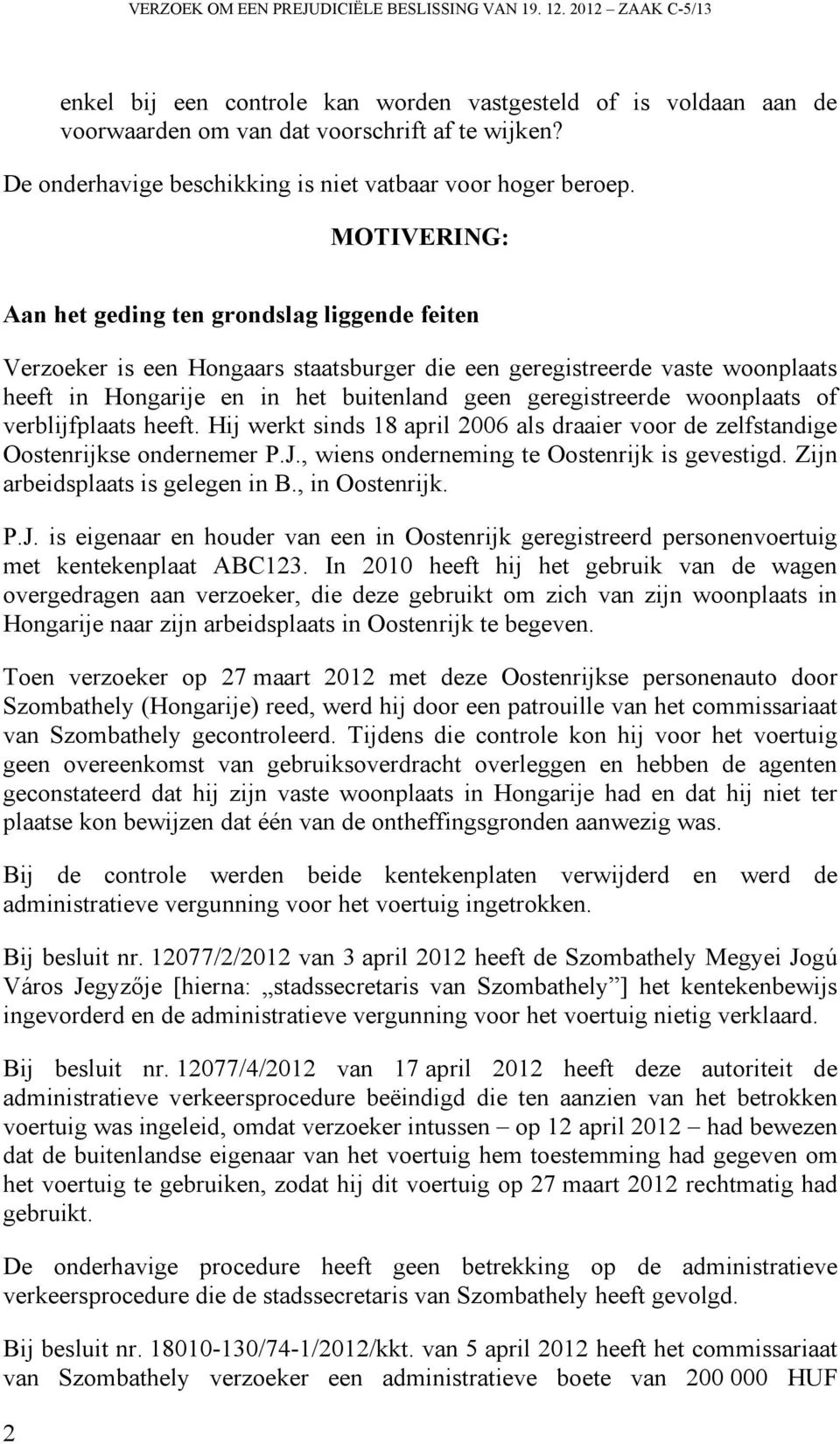 VERZOEK OM EEN PREJUDICIËLE BESLISSING VAN 19. 12. 2012 – ZAAK C-5/13

enkel bij een controle kan worden vastgesteld of is voldaan aan de voorwaarden om van dat voorschrift af te wijken?

De onderhavige beschikking is niet vatbaar voor hoger beroep.

MOTIVERING:

Aan het geding ten grondslag liggende feiten

Verzoeker is een Hongaars staatsburger die een geregistreerde vaste woonplaats heeft in Hongarije en in het buitenland geen geregistreerde woonplaats of verblijfplaats heeft. Hij werkt sinds 18 april 2006 als draaier voor de zelfstandige Oostenrijkse ondernemer P.J., wiens onderneming te Oostenrijk is gevestigd. Zijn arbeidsplaats is gelegen in B., in Oostenrijk.

P.J. is eigenaar en houder van een in Oostenrijk geregistreerd personenvoertuig met kentekenplaat ABC123. In 2010 heeft hij het gebruik van de wagen overgedragen aan verzoeker, die deze gebruikt om zich van zijn woonplaats in Hongarije naar zijn arbeidsplaats in Oostenrijk te begeven.

Toen verzoeker op 27 maart 2012 met deze Oostenrijkse personenauto door Szombathely (Hongarije) reed, werd hij door een patrouille van het commissariaat van Szombathely gecontroleerd. Tijdens die controle kon hij voor het voertuig geen overeenkomst van gebruiksoverdracht overleggen en hebben de agenten geconstateerd dat hij zijn vaste woonplaats in Hongarije had en dat hij niet ter plaatse kon bewijzen dat één van de ontheffingsgronden aanwezig was.

Bij de controle werden beide kentekenplaten verwijderd en werd de administratieve vergunning voor het voertuig ingetrokken.

Bij besluit nr. 12077/2/2012 van 3 april 2012 heeft de Szombathely Megyei Jogú Város Jegyzője [hierna: „stadssecretaris van Szombathely”] het kentekenbewijs ingevorderd en de administratieve vergunning voor het voertuig nietig verklaard.

Bij besluit nr. 12077/4/2012 van 17 april 2012 heeft deze autoriteit de administratieve verkeersprocedure beëindigd die ten aanzien van het betrokken voertuig was ingeleid, omdat verzoeker intussen – op 12 april 2012 – had bewezen dat de buitenlandse eigenaar van het voertuig hem toestemming had gegeven om het voertuig te gebruiken, zodat hij dit voertuig op 27 maart 2012 rechtmatig had gebruikt.

De onderhavige procedure heeft geen betrekking op de administratieve verkeersprocedure die de stadssecretaris van Szombathely heeft gevolgd.

Bij besluit nr. 18010-130/74-1/2012/kkt. van 5 april 2012 heeft het commissariaat van Szombathely verzoeker een administratieve boete van 200 000 HUF

2